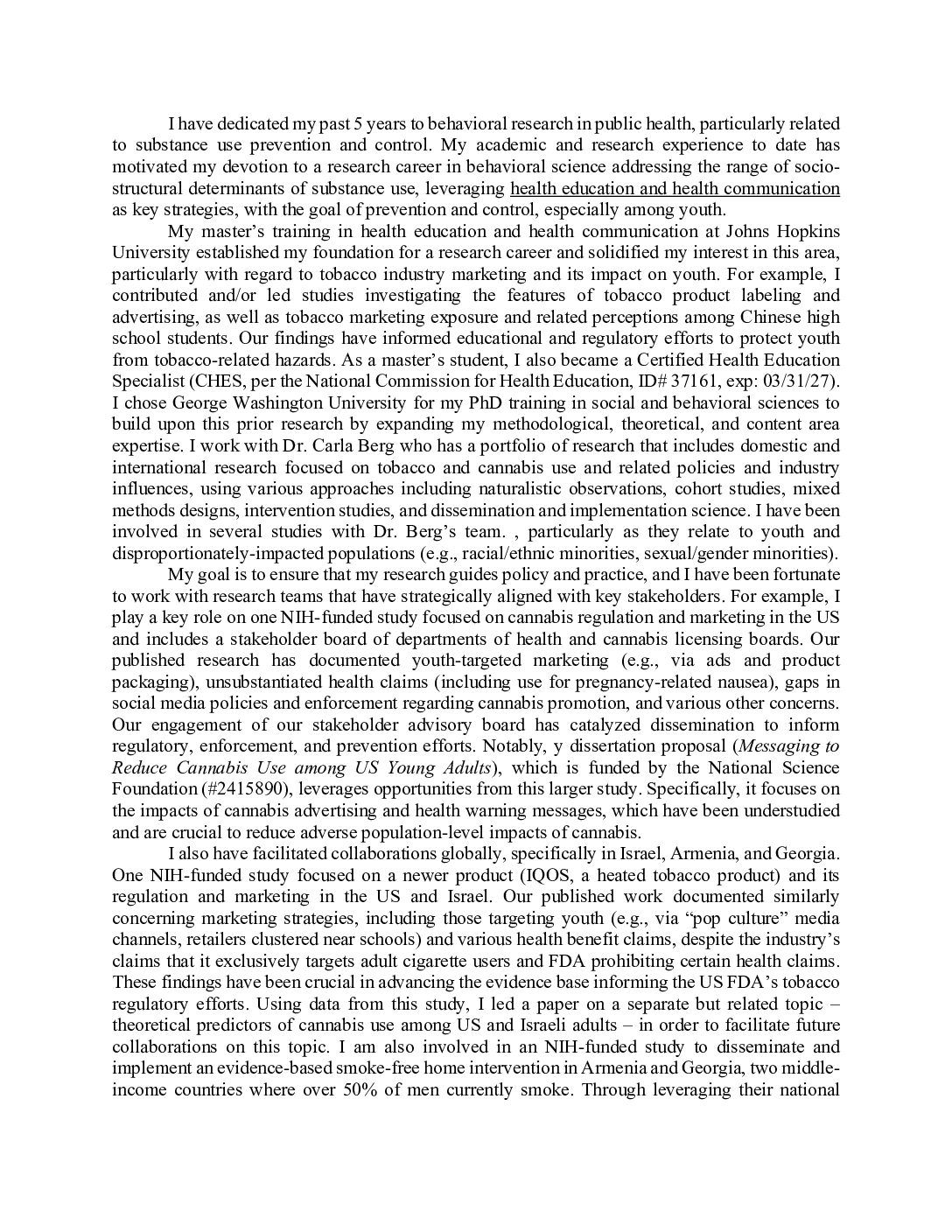 I have dedicated my past 5 years to behavioral research in public health, particularly related to substance use prevention and control. My academic and research experience to date has motivated my devotion to a research career in behavioral science addressing the range of socio-structural determinants of substance use, leveraging health education and health communication as key strategies, with the goal of prevention and control, especially among youth.

My master's training in health education and health communication at Johns Hopkins University established my foundation for a research career and solidified my interest in this area, particularly with regard to tobacco industry marketing and its impact on youth. For example, I contributed and/or led studies investigating the features of tobacco product labeling and advertising, as well as tobacco marketing exposure and related perceptions among Chinese high school students. Our findings have informed educational and regulatory efforts to protect youth from tobacco-related hazards. As a master's student, I also became a Certified Health Education Specialist (CHES, per the National Commission for Health Education, ID# 37161, exp: 03/31/27). I chose George Washington University for my PhD training in social and behavioral sciences to build upon this prior research by expanding my methodological, theoretical, and content area expertise. I work with Dr. Carla Berg who has a portfolio of research that includes domestic and international research focused on tobacco and cannabis use and related policies and industry influences, using various approaches including naturalistic observations, cohort studies, mixed methods designs, intervention studies, and dissemination and implementation science. I have been involved in several studies with Dr. Berg's team. , particularly as they relate to youth and disproportionately-impacted populations (e.g., racial/ethnic minorities, sexual/gender minorities).

My goal is to ensure that my research guides policy and practice, and I have been fortunate to work with research teams that have strategically aligned with key stakeholders. For example, I play a key role on one NIH-funded study focused on cannabis regulation and marketing in the US and includes a stakeholder board of departments of health and cannabis licensing boards. Our published research has documented youth-targeted marketing (e.g., via ads and product packaging), unsubstantiated health claims (including use for pregnancy-related nausea), gaps in social media policies and enforcement regarding cannabis promotion, and various other concerns. Our engagement of our stakeholder advisory board has catalyzed dissemination to inform regulatory, enforcement, and prevention efforts. Notably, y dissertation proposal (Messaging to Reduce Cannabis Use among US Young Adults), which is funded by the National Science Foundation (#2415890), leverages opportunities from this larger study. Specifically, it focuses on the impacts of cannabis advertising and health warning messages, which have been understudied and are crucial to reduce adverse population-level impacts of cannabis.

I also have facilitated collaborations globally, specifically in Israel, Armenia, and Georgia. One NIH-funded study focused on a newer product (IQOS, a heated tobacco product) and its regulation and marketing in the US and Israel. Our published work documented similarly concerning marketing strategies, including those targeting youth (e.g., via "pop culture" media channels, retailers clustered near schools) and various health benefit claims, despite the industry's claims that it exclusively targets adult cigarette users and FDA prohibiting certain health claims. These findings have been crucial in advancing the evidence base informing the US FDA's tobacco regulatory efforts. Using data from this study, I led a paper on a separate but related topic – theoretical predictors of cannabis use among US and Israeli adults – in order to facilitate future collaborations on this topic. I am also involved in an NIH-funded study to disseminate and implement an evidence-based smoke-free home intervention in Armenia and Georgia, two middle-income countries where over 50% of men currently smoke. Through leveraging their national